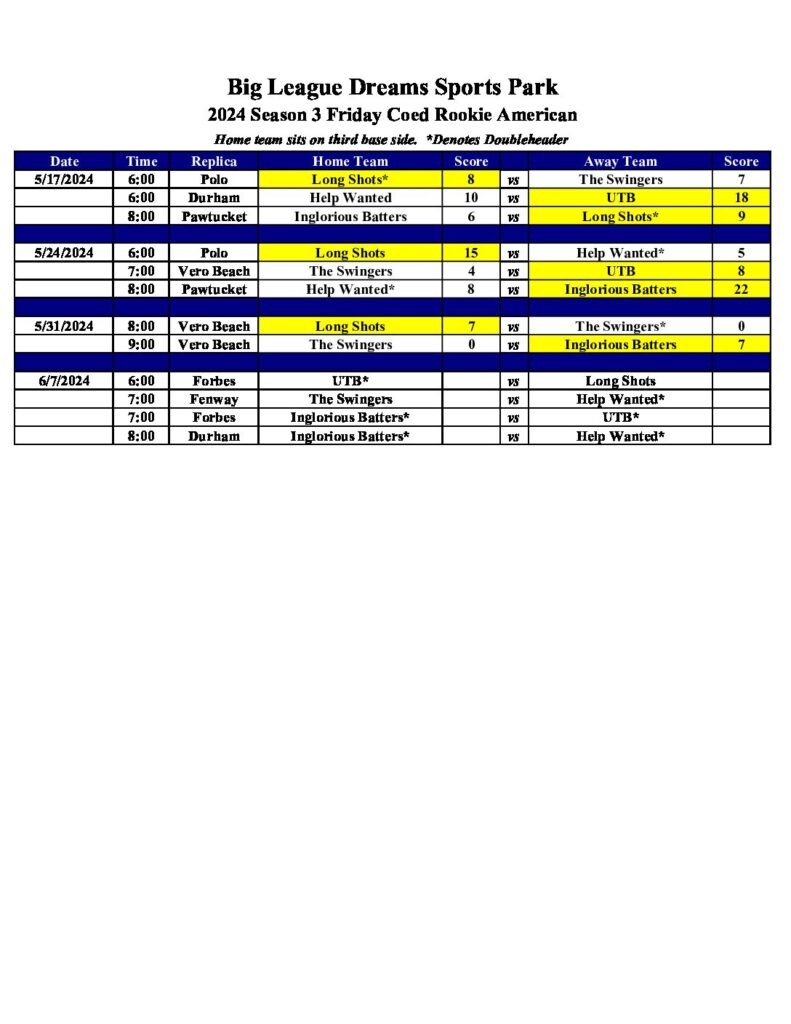 Big League Dreams Sports Park
2024 Season 3 Friday Coed Rookie American
Home team sits on third base side. *Denotes Doubleheader

| Date | Time | Replica | Home Team | Score | | Away Team | Score |
|---|---|---|---|---|---|---|---|
| 5/17/2024 | 6:00 | Polo | Long Shots* | 8 | vs | The Swingers | 7 |
| | 6:00 | Durham | Help Wanted | 10 | vs | UTB | 18 |
| | 8:00 | Pawtucket | Inglorious Batters | 6 | vs | Long Shots* | 9 |
| | | | | | | | |
| 5/24/2024 | 6:00 | Polo | Long Shots | 15 | vs | Help Wanted* | 5 |
| | 7:00 | Vero Beach | The Swingers | 4 | vs | UTB | 8 |
| | 8:00 | Pawtucket | Help Wanted* | 8 | vs | Inglorious Batters | 22 |
| | | | | | | | |
| 5/31/2024 | 8:00 | Vero Beach | Long Shots | 7 | vs | The Swingers* | 0 |
| | 9:00 | Vero Beach | The Swingers | 0 | vs | Inglorious Batters | 7 |
| | | | | | | | |
| 6/7/2024 | 6:00 | Forbes | UTB* | | vs | Long Shots | |
| | 7:00 | Fenway | The Swingers | | vs | Help Wanted* | |
| | 7:00 | Forbes | Inglorious Batters* | | vs | UTB* | |
| | 8:00 | Durham | Inglorious Batters* | | vs | Help Wanted* | |